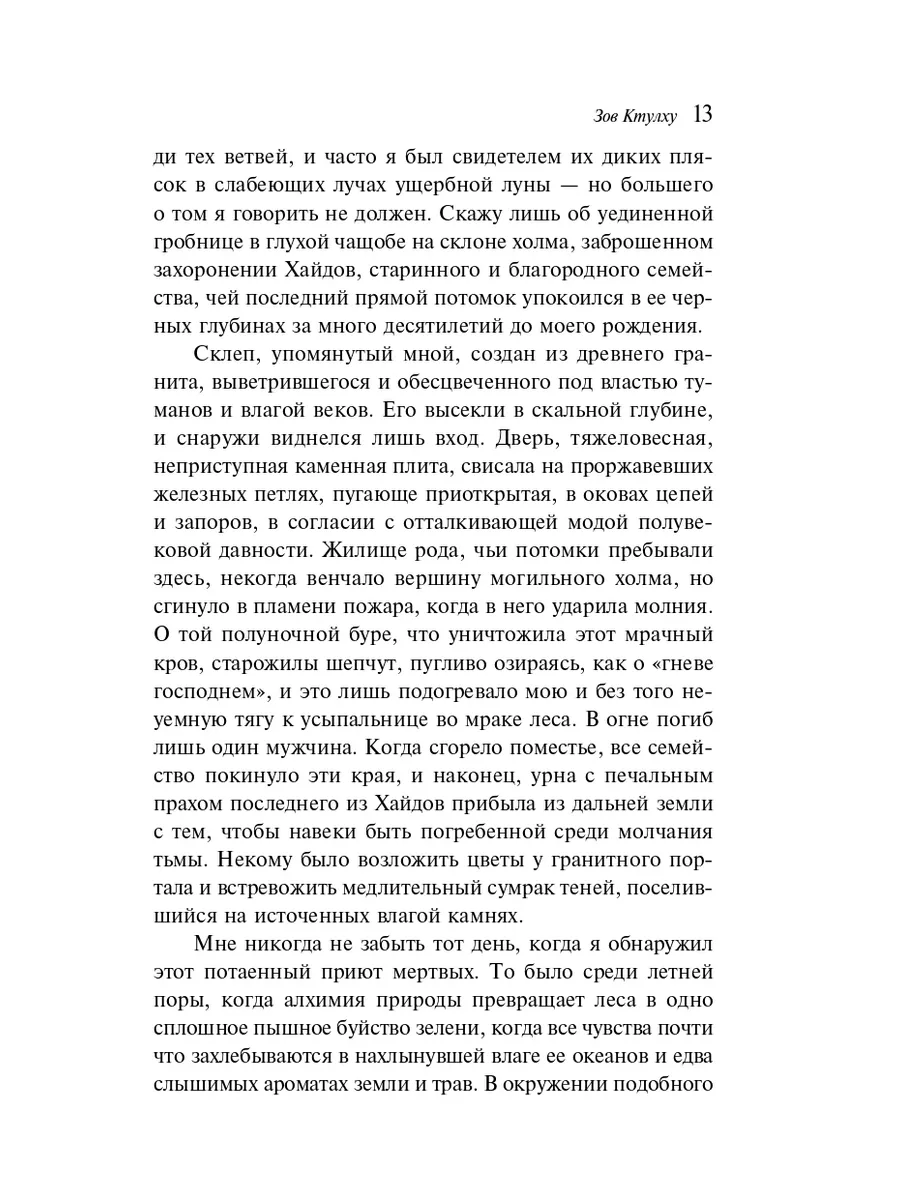 Зов Ктулху 13

ди тех ветвей, и часто я был свидетелем их диких плясок в слабеющих лучах ущербной луны — но большего о том я говорить не должен. Скажу лишь об уединенной гробнице в глухой чащобе на склоне холма, заброшенном захоронении Хайдов, старинного и благородного семейства, чей последний прямой потомок упокоился в ее черных глубинах за много десятилетий до моего рождения.

Склеп, упомянутый мной, создан из древнего гранита, выветрившегося и обесцвеченного под властью туманов и влагой веков. Его высекли в скальной глубине, и снаружи виднелся лишь вход. Дверь, тяжеловесная, неприступная каменная плита, свисала на проржавевших железных петлях, пугающе приоткрытая, в оковах цепей и запоров, в согласии с отталкивающей модой полувековой давности. Жилище рода, чьи потомки пребывали здесь, некогда венчало вершину могильного холма, но сгинуло в пламени пожара, когда в него ударила молния. О той полуночной буре, что уничтожила этот мрачный кров, старожилы шепчут, пугливо озираясь, как о «гневе господнем», и это лишь подогревало мою и без того неуемную тягу к усыпальнице во мраке леса. В огне погиб лишь один мужчина. Когда сгорело поместье, все семейство покинуло эти края, и наконец, урна с печальным прахом последнего из Хайдов прибыла из дальней земли с тем, чтобы навеки быть погребенной среди молчания тьмы. Некому было возложить цветы у гранитного портала и встревожить медлительный сумрак теней, поселившийся на источенных влагой камнях.

Мне никогда не забыть тот день, когда я обнаружил этот потаенный приют мертвых. То было среди летней поры, когда алхимия природы превращает леса в одно сплошное пышное буйство зелени, когда все чувства почти что захлебываются в нахлынувшей влаге ее океанов и едва слышимых ароматах земли и трав. В окружении подобного